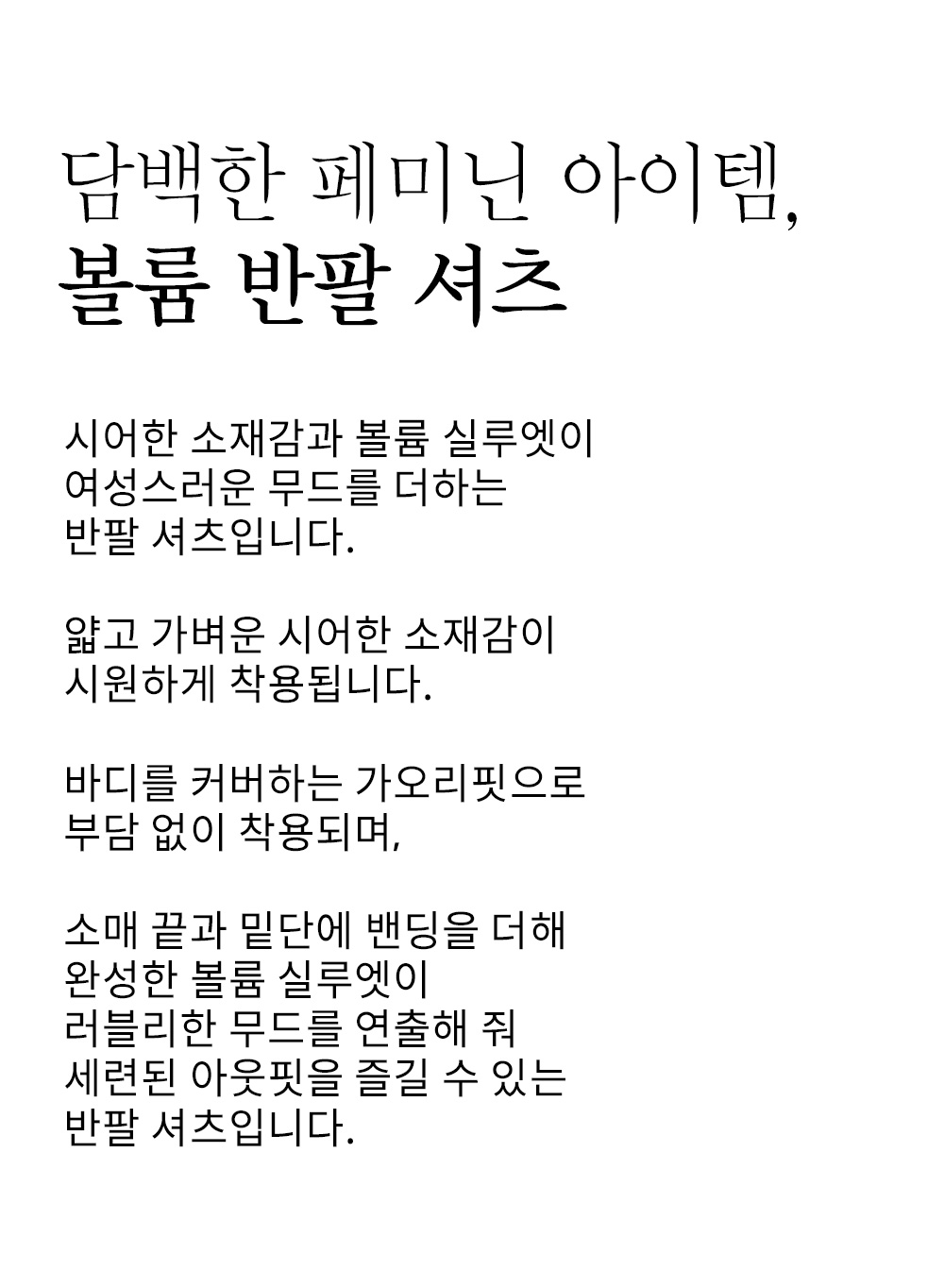 담백한 페미닌 아이템,
볼륨 반팔 셔츠

시어한 소재감과 볼륨 실루엣이
여성스러운 무드를 더하는
반팔 셔츠입니다.

얇고 가벼운 시어한 소재감이
시원하게 착용됩니다.

바디를 커버하는 가오리핏으로
부담 없이 착용되며,

소매 끝과 밑단에 밴딩을 더해
완성한 볼륨 실루엣이
러블리한 무드를 연출해 줘
세련된 아웃핏을 즐길 수 있는
반팔 셔츠입니다.